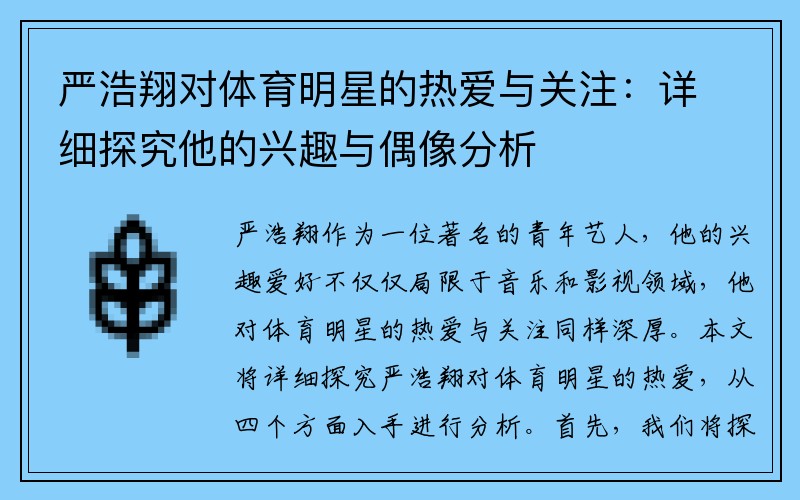 严浩翔对体育明星的热爱与关注：详细探究他的兴趣与偶像分析

严浩翔作为一位著名的青年艺人，他的兴趣爱好不仅仅局限于音乐和影视领域，他对体育明星的热爱与关注同样深厚。本文将详细探究严浩翔对体育明星的热爱，从四个方面入手进行分析。首先，我们将探